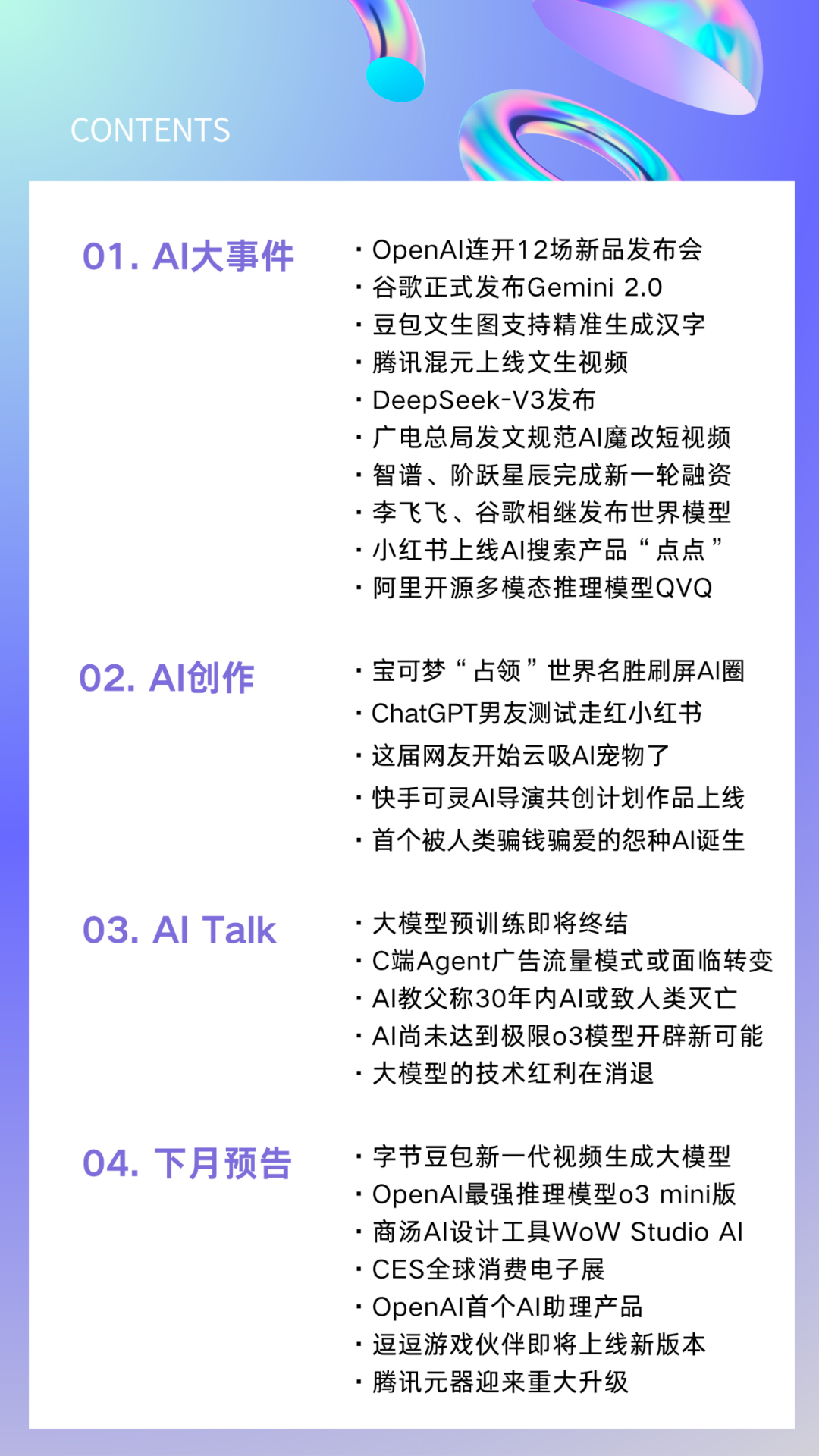 CONTENTS

01. AI大事件

· OpenAI连开12场新品发布会
· 谷歌正式发布Gemini 2.0
· 豆包文生图支持精准生成汉字
· 腾讯混元上线文生视频
· DeepSeek-V3发布
· 广电总局发文规范AI魔改短视频
· 智谱、阶跃星辰完成新一轮融资
· 李飞飞、谷歌相继发布世界模型
· 小红书上线AI搜索产品“点点”
· 阿里开源多模态推理模型QVQ

02. AI创作

· 宝可梦“占领”世界名胜刷屏AI圈
· ChatGPT男友测试走红小红书
· 这届网友开始云吸AI宠物了
· 快手可灵AI导演共创计划作品上线
· 首个被人类骗钱骗爱的怨种AI诞生

03. AI Talk

· 大模型预训练即将终结
· C端Agent广告流量模式或面临转变
· AI教父称30年内AI或致人类灭亡
· AI尚未达到极限o3模型开辟新可能
· 大模型的技术红利在消退

04. 下月预告

· 字节豆包新一代视频生成大模型
· OpenAI最强推理模型o3 mini版
· 商汤AI设计工具WoW Studio AI
· CES全球消费电子展
· OpenAI首个AI助理产品
· 逗逗游戏伙伴即将上线新版本
· 腾讯元器迎来重大升级